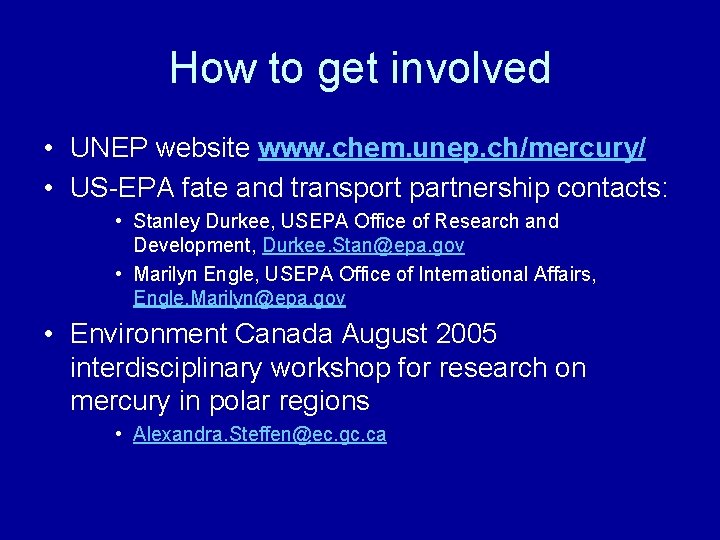 How to get involved

• UNEP website www.chem.unep.ch/mercury/

• US-EPA fate and transport partnership contacts:

• Stanley Durkee, USEPA Office of Research and Development, Durkee.Stan@epa.gov

• Marilyn Engle, USEPA Office of International Affairs, Engle.Marilyn@epa.gov

• Environment Canada August 2005 interdisciplinary workshop for research on mercury in polar regions

• Alexandra.Steffen@ec.gc.ca